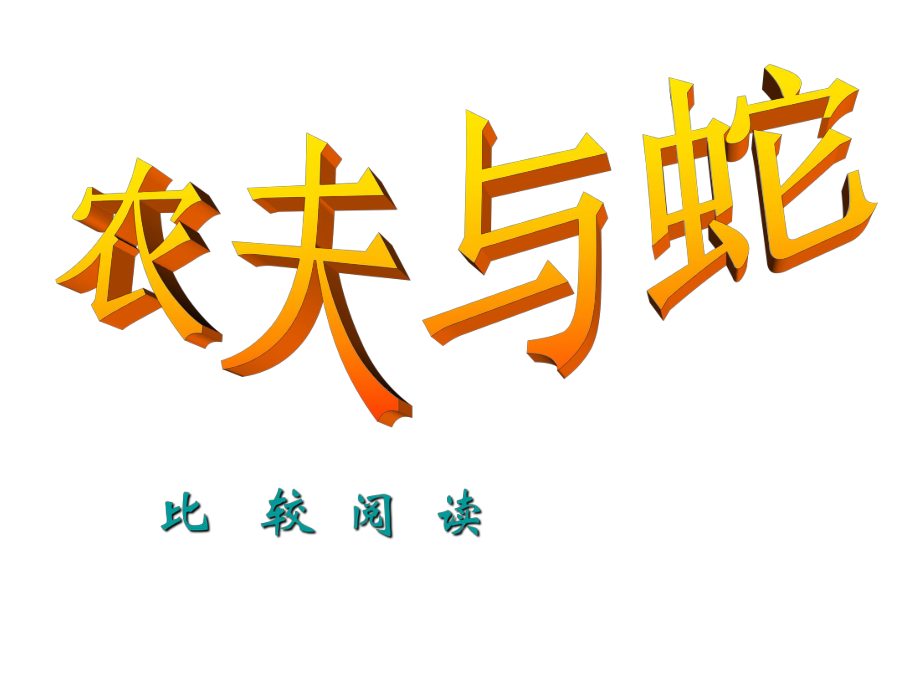 农夫与蛇

比 较 阅 读